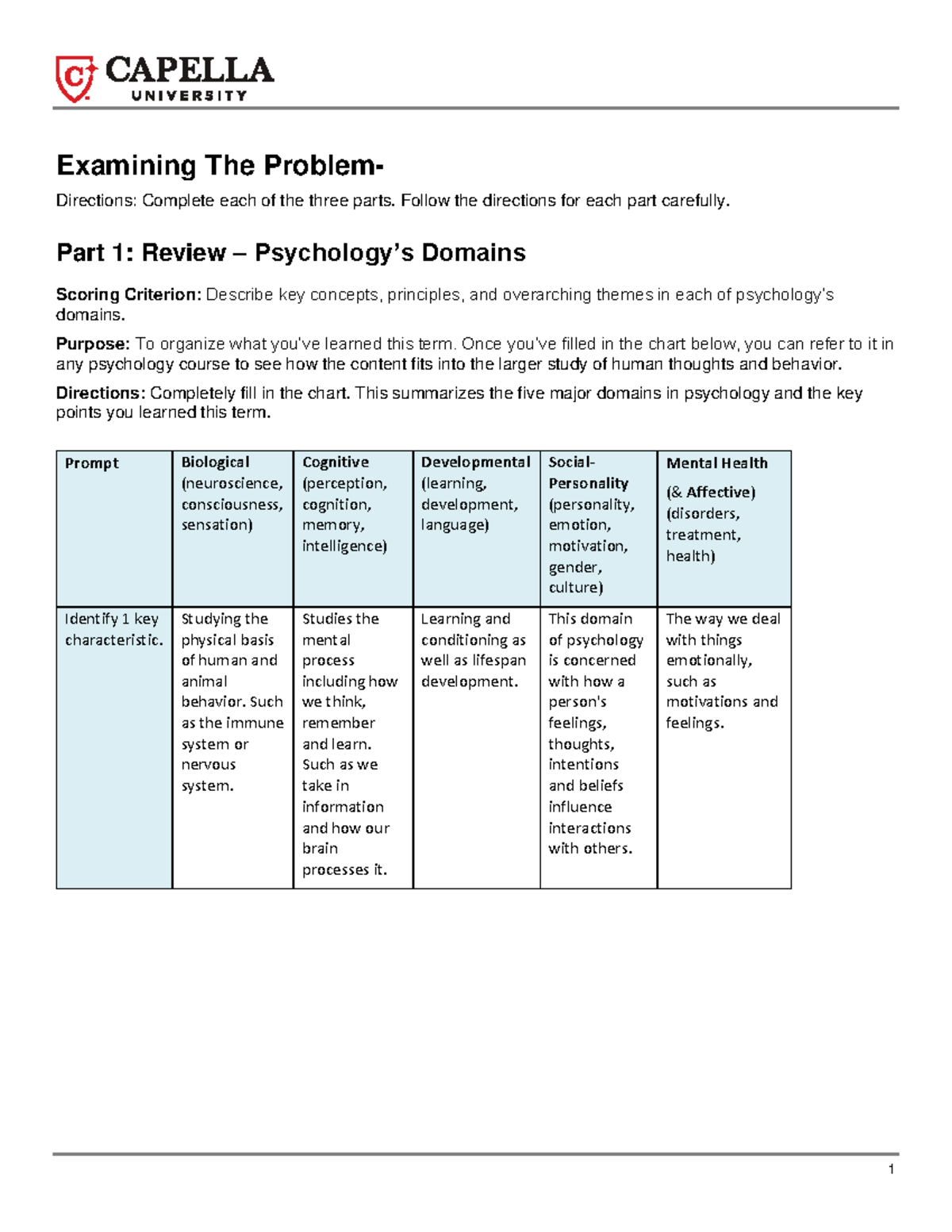 CAPELLA UNIVERSITY

Examining The Problem-

Directions: Complete each of the three parts. Follow the directions for each part carefully.

Part 1: Review – Psychology's Domains

Scoring Criterion: Describe key concepts, principles, and overarching themes in each of psychology's domains.

Purpose: To organize what you've learned this term. Once you've filled in the chart below, you can refer to it in any psychology course to see how the content fits into the larger study of human thoughts and behavior.

Directions: Completely fill in the chart. This summarizes the five major domains in psychology and the key points you learned this term.

| Prompt | Biological (neuroscience, consciousness, sensation) | Cognitive (perception, cognition, memory, intelligence) | Developmental (learning, development, language) | Social-Personality (personality, emotion, motivation, gender, culture) | Mental Health (& Affective) (disorders, treatment, health) |
|---|---|---|---|---|---|
| Identify 1 key characteristic. | Studying the physical basis of human and animal behavior. Such as the immune system or nervous system. | Studies the mental process including how we think, remember and learn. Such as we take in information and how our brain processes it. | Learning and conditioning as well as lifespan development. | This domain of psychology is concerned with how a person's feelings, thoughts, intentions and beliefs influence interactions with others. | The way we deal with things emotionally, such as motivations and feelings. |

1